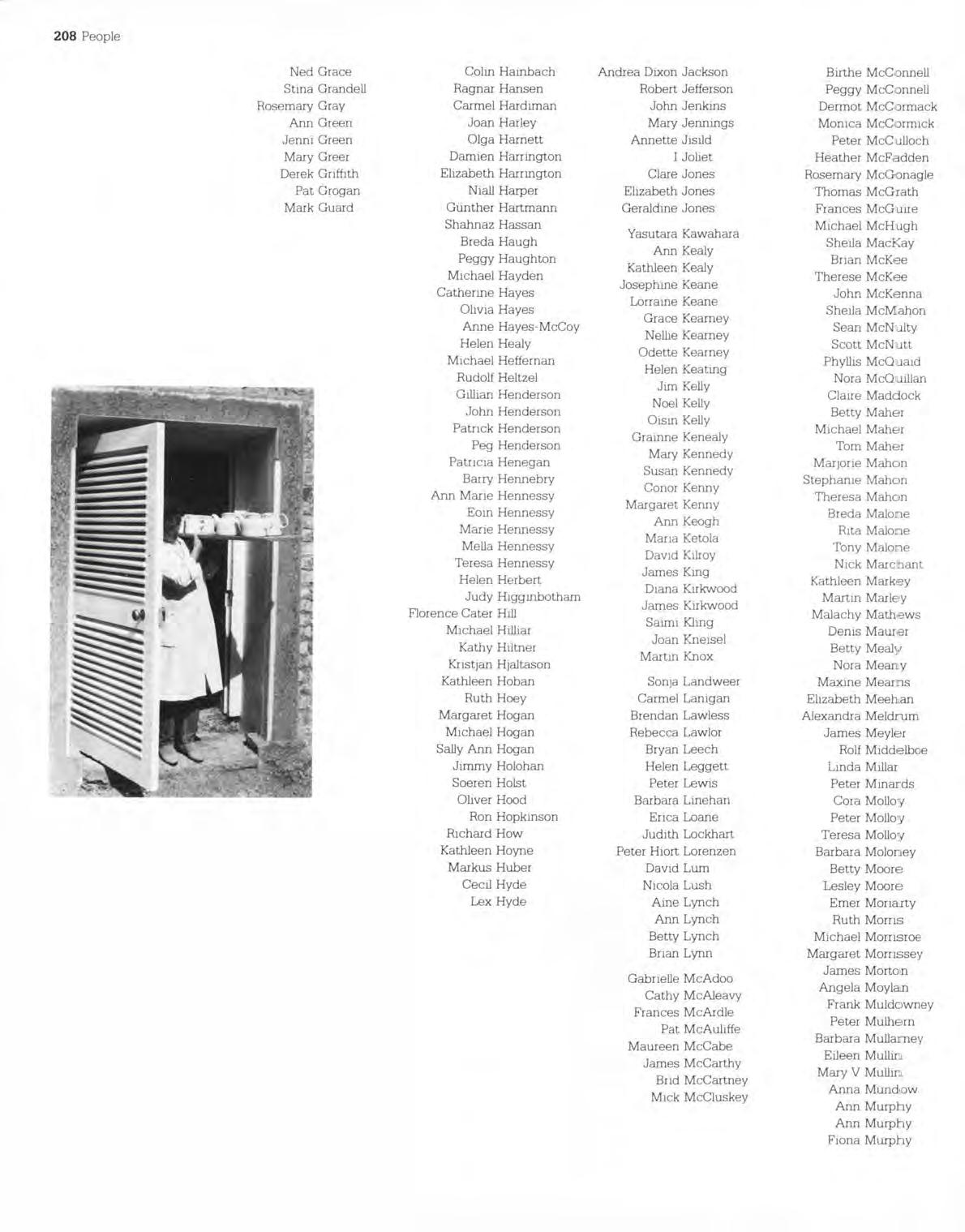 208 People

Ned Grace
Stina Grandell
Rosemary Gray
Ann Green
Jenni Green
Mary Greer
Derek Griffith
Pat Grogan
Mark Guard

Colin Hainbach
Ragnar Hansen
Carmel Hardiman
Joan Harley
Olga Harnett
Damien Harrington
Elizabeth Harrington
Niall Harper
Günther Hartmann
Shahnaz Hassan
Breda Haugh
Peggy Haughton
Michael Hayden
Catherine Hayes
Olivia Hayes
Anne Hayes-McCoy
Helen Healy
Michael Heffernan
Rudolf Heltzel
Gillian Henderson
John Henderson
Patrick Henderson
Peg Henderson
Patricia Henegan
Barry Hennebry
Ann Marie Hennessy
Eoin Hennessy
Marie Hennessy
Mella Hennessy
Teresa Hennessy
Helen Herbert
Judy Higginbotham
Florence Cater Hill
Michael Hilliar
Kathy Hiltner
Kristjan Hjaltason
Kathleen Hoban
Ruth Hoey
Margaret Hogan
Michael Hogan
Sally Ann Hogan
Jimmy Holohan
Soeren Holst
Oliver Hood
Ron Hopkinson
Richard How
Kathleen Hoyne
Markus Huber
Cecil Hyde
Lex Hyde

Andrea Dixon Jackson
Robert Jefferson
John Jenkins
Mary Jennings
Annette Jisild
I Joliet
Clare Jones
Elizabeth Jones
Geraldine Jones

Yasutara Kawahara
Ann Kealy
Kathleen Kealy
Josephine Keane
Lorraine Keane
Grace Kearney
Nellie Kearney
Odette Kearney
Helen Keating
Jim Kelly
Noel Kelly
Oisin Kelly
Grainne Kenealy
Mary Kennedy
Susan Kennedy
Conor Kenny
Margaret Kenny
Ann Keogh
Maria Ketola
David Kilroy
James King
Diana Kirkwood
James Kirkwood
Saimi Kling
Joan Kneisel
Martin Knox

Sonja Landweer
Carmel Lanigan
Brendan Lawless
Rebecca Lawlor
Bryan Leech
Helen Leggett
Peter Lewis
Barbara Linehan
Erica Loane
Judith Lockhart
Peter Hiort Lorenzen
David Lum
Nicola Lush
Aine Lynch
Ann Lynch
Betty Lynch
Brian Lynn

Gabrielle McAdoo
Cathy McAleavy
Frances McArdle
Pat McAuliffe
Maureen McCabe
James McCarthy
Brid McCartney
Mick McCluskey

Birthe McConnell
Peggy McConnell
Dermot McCormack
Monica McCormick
Peter McCulloch
Heather McFadden
Rosemary McGonagle
Thomas McGrath
Frances McGuire
Michael McHugh
Sheila MacKay
Brian McKee
Therese McKee
John McKenna
Sheila McMahon
Sean McNulty
Scott McNutt
Phyllis McQuaid
Nora McQuillan
Claire Maddock
Betty Maher
Michael Maher
Tom Maher
Marjorie Mahon
Stephanie Mahon
Theresa Mahon
Breda Malone
Rita Malone
Tony Malone
Nick Marchant
Kathleen Markey
Martin Marley
Malachy Mathews
Denis Maurer
Betty Mealy
Nora Meany
Maxine Mearns
Elizabeth Meehan
Alexandra Meldrum
James Meyler
Rolf Middelboe
Linda Millar
Peter Minards
Cora Molloy
Peter Molloy
Teresa Molloy
Barbara Moloney
Betty Moore
Lesley Moore
Emer Moriarty
Ruth Morris
Michael Morrisroe
Margaret Morrissey
James Morton
Angela Moylan
Frank Muldowney
Peter Mulhern
Barbara Mullarney
Eileen Mullin
Mary V Mullin
Anna Mundow
Ann Murphy
Ann Murphy
Fiona Murphy